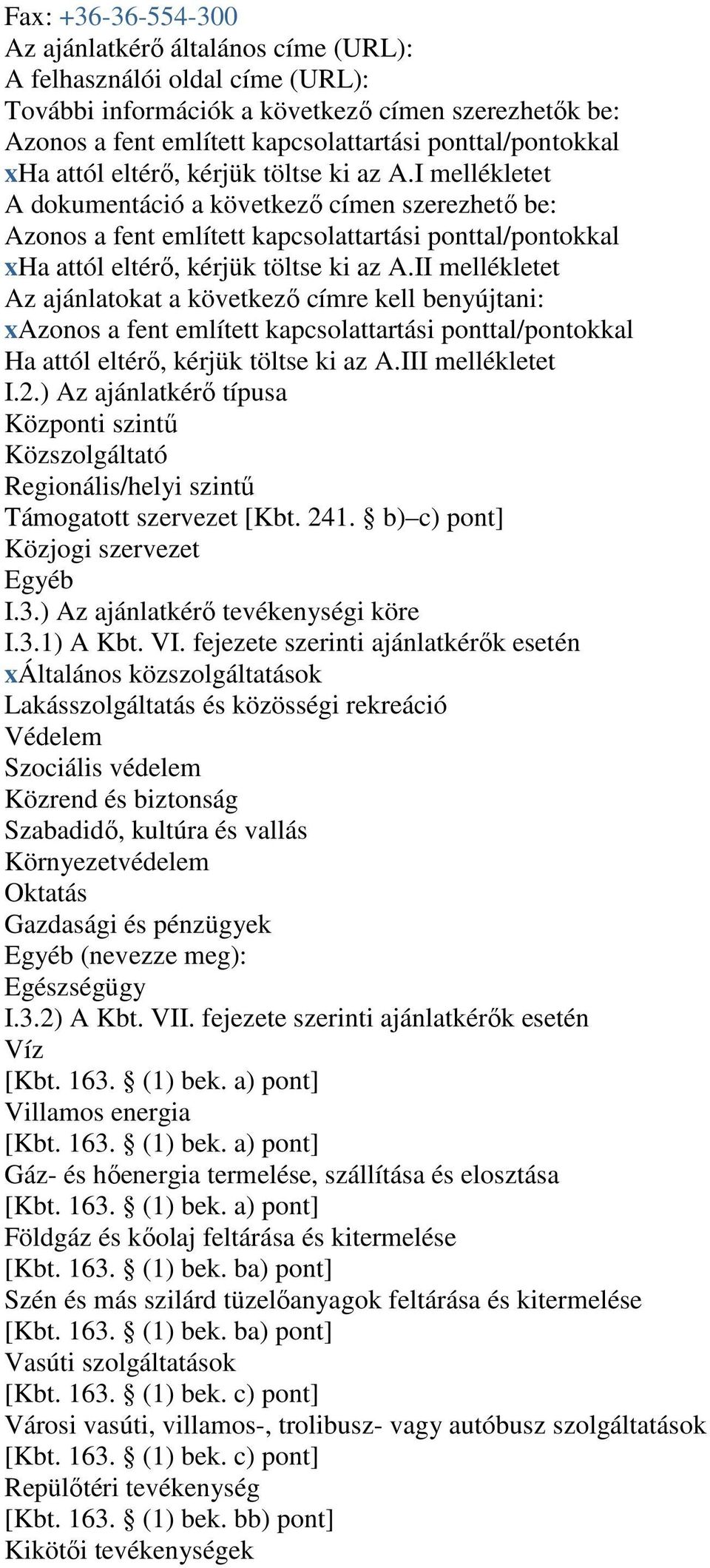 Fax: +36-36-554-300
Az ajánlatkérő általános címe (URL):
A felhasználói oldal címe (URL):
További információk a következő címen szerezhetők be:
Azonos a fent említett kapcsolattartási ponttal/pontokkal
xHa attól eltérő, kérjük töltse ki az A.I mellékletet
A dokumentáció a következő címen szerezhető be:
Azonos a fent említett kapcsolattartási ponttal/pontokkal
xHa attól eltérő, kérjük töltse ki az A.II mellékletet
Az ajánlatokat a következő címre kell benyújtani:
xAzonos a fent említett kapcsolattartási ponttal/pontokkal
Ha attól eltérő, kérjük töltse ki az A.III mellékletet
I.2.) Az ajánlatkérő típusa
Központi szintű
Közszolgáltató
Regionális/helyi szintű
Támogatott szervezet [Kbt. 241. § b)–c) pont]
Közjogi szervezet
Egyéb
I.3.) Az ajánlatkérő tevékenységi köre
I.3.1) A Kbt. VI. fejezete szerinti ajánlatkérők esetén
xÁltalános közszolgáltatások
Lakásszolgáltatás és közösségi rekreáció
Védelem
Szociális védelem
Közrend és biztonság
Szabadidő, kultúra és vallás
Környezetvédelem
Oktatás
Gazdasági és pénzügyek
Egyéb (nevezze meg):
Egészségügy
I.3.2) A Kbt. VII. fejezete szerinti ajánlatkérők esetén
Víz
[Kbt. 163. § (1) bek. a) pont]
Villamos energia
[Kbt. 163. § (1) bek. a) pont]
Gáz- és hőenergia termelése, szállítása és elosztása
[Kbt. 163. § (1) bek. a) pont]
Földgáz és kőolaj feltárása és kitermelése
[Kbt. 163. § (1) bek. ba) pont]
Szén és más szilárd tüzelőanyagok feltárása és kitermelése
[Kbt. 163. § (1) bek. ba) pont]
Vasúti szolgáltatások
[Kbt. 163. § (1) bek. c) pont]
Városi vasúti, villamos-, trolibusz- vagy autóbusz szolgáltatások
[Kbt. 163. § (1) bek. c) pont]
Repülőtéri tevékenység
[Kbt. 163. § (1) bek. bb) pont]
Kikötői tevékenységek